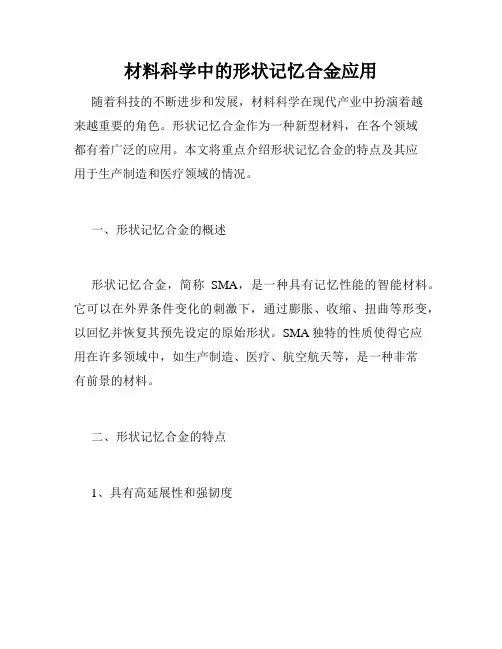 材料科学中的形状记忆合金应用

随着科技的不断进步和发展，材料科学在现代产业中扮演着越来越重要的角色。形状记忆合金作为一种新型材料，在各个领域都有着广泛的应用。本文将重点介绍形状记忆合金的特点及其应用于生产制造和医疗领域的情况。

一、形状记忆合金的概述

形状记忆合金，简称 SMA，是一种具有记忆性能的智能材料。它可以在外界条件变化的刺激下，通过膨胀、收缩、扭曲等形变，以回忆并恢复其预先设定的原始形状。SMA 独特的性质使得它应用在许多领域中，如生产制造、医疗、航空航天等，是一种非常有前景的材料。

二、形状记忆合金的特点

1、具有高延展性和强韧度